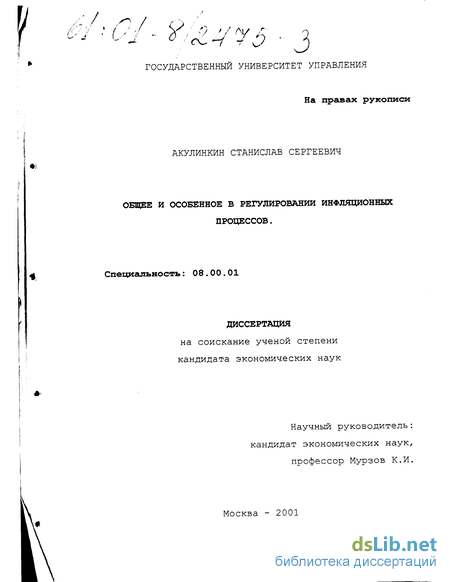 61:01-8/2475-3

ГОСУДАРСТВЕННЫЙ УНИВЕРСИТЕТ УПРАВЛЕНИЯ

На правах рукописи

АКУЛИНКИН СТАНИСЛАВ СЕРГЕЕВИЧ

ОБЩЕЕ И ОСОБЕННОЕ В РЕГУЛИРОВАНИИ ИНФЛЯЦИОННЫХ ПРОЦЕССОВ.

Специальность: 08.00.01

ДИССЕРТАЦИЯ
на соискание ученой степени
кандидата экономических наук

Научный руководитель:
кандидат экономических наук,
профессор Мурзов К.И.

Москва - 2001

dsLib.net
библиотека диссертаций